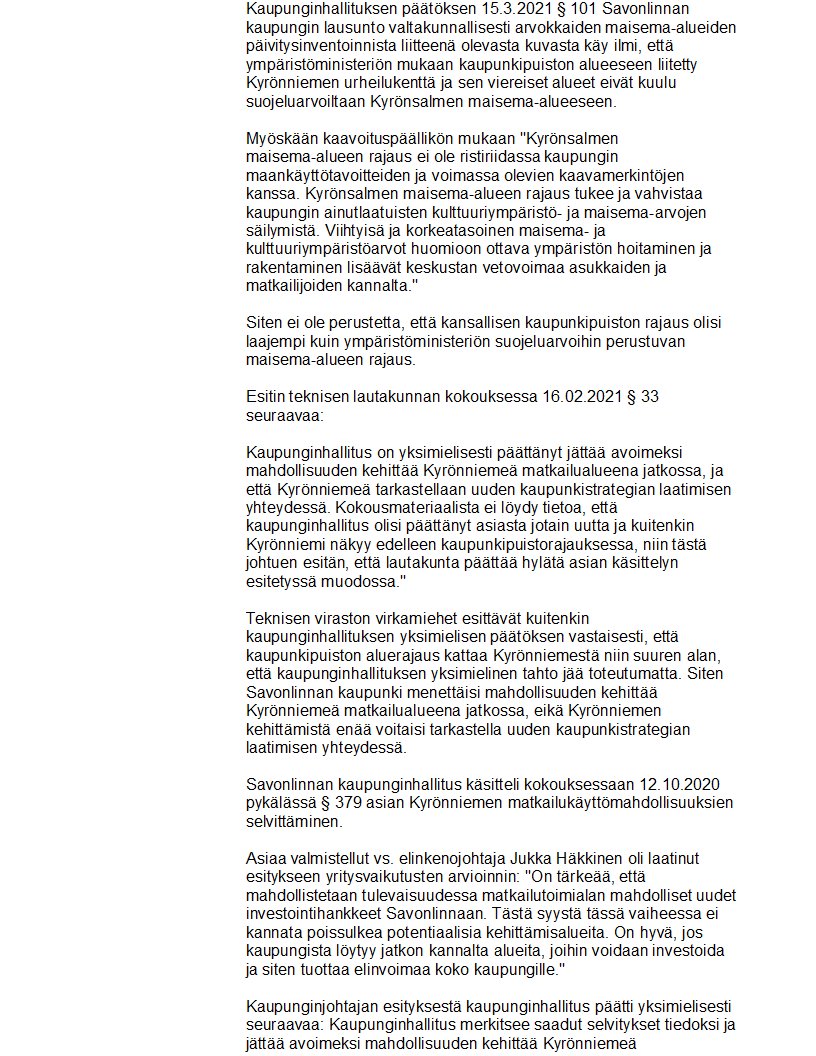 Kaupunginhallituksen päätöksen 15.3.2021 § 101 Savonlinnan kaupungin lausunto valtakunnallisesti arvokkaiden maisema-alueiden päivitysinventoinnista liitteenä olevasta kuvasta käy ilmi, että ympäristöministeriön mukaan kaupunkipuiston alueeseen liitetty Kyrönniemen urheilukenttä ja sen viereiset alueet eivät kuulu suojeluarvoiltaan Kyrönsalmen maisema-alueeseen.

Myöskään kaavoituspäällikön mukaan "Kyrönsalmen maisema-alueen rajaus ei ole ristiriidassa kaupungin maankäyttötavoitteiden ja voimassa olevien kaavamerkintöjen kanssa. Kyrönsalmen maisema-alueen rajaus tukee ja vahvistaa kaupungin ainutlaatuisten kulttuuriympäristö- ja maisema-arvojen säilymistä. Viihtyisä ja korkeatasoinen maisema- ja kulttuuriympäristöarvot huomioon ottava ympäristön hoitaminen ja rakentaminen lisäävät keskustan vetovoimaa asukkaiden ja matkailijoiden kannalta."

Siten ei ole perustetta, että kansallisen kaupunkipuiston rajaus olisi laajempi kuin ympäristöministeriön suojeluarvoihin perustuvan maisema-alueen rajaus.

Esitin teknisen lautakunnan kokouksessa 16.02.2021 § 33 seuraavaa:

Kaupunginhallitus on yksimielisesti päättänyt jättää avoimeksi mahdollisuuden kehittää Kyrönniemeä matkailualueena jatkossa, ja että Kyrönniemeä tarkastellaan uuden kaupunkistrategian laatimisen yhteydessä. Kokousmateriaalista ei löydy tietoa, että kaupunginhallitus olisi päättänyt asiasta jotain uutta ja kuitenkin Kyrönniemi näkyy edelleen kaupunkipuistorajauksessa, niin tästä johtuen esitän, että lautakunta päättää hylätä asian käsittelyn esitetyssä muodossa."

Teknisen viraston virkamiehet esittävät kuitenkin kaupunginhallituksen yksimielisen päätöksen vastaisesti, että kaupunkipuiston aluerajaus kattaa Kyrönniemestä niin suuren alan, että kaupunginhallituksen yksimielinen tahto jää toteutumatta. Siten Savonlinnan kaupunki menettäisi mahdollisuuden kehittää Kyrönniemeä matkailualueena jatkossa, eikä Kyrönniemen kehittämistä enää voitaisi tarkastella uuden kaupunkistrategian laatimisen yhteydessä.

Savonlinnan kaupunginhallitus käsitteli kokouksessaan 12.10.2020 pykälässä § 379 asian Kyrönniemen matkailukäyttömahdollisuuksien selvittäminen.

Asiaa valmistellut vs. elinkenojohtaja Jukka Häkkinen oli laatinut esitykseen yritysvaikutusten arvioinnin: "On tärkeää, että mahdollistetaan tulevaisuudessa matkailutoimialan mahdolliset uudet investointihankkeet Savonlinnaan. Tästä syystä tässä vaiheessa ei kannata poissulkea potentiaalisia kehittämisalueita. On hyvä, jos kaupungista löytyy jatkon kannalta alueita, joihin voidaan investoida ja siten tuottaa elinvoimaa koko kaupungille."

Kaupunginjohtajan esityksestä kaupunginhallitus päätti yksimielisesti seuraavaa: Kaupunginhallitus merkitsee saadut selvitykset tiedoksi ja jättää avoimeksi mahdollisuuden kehittää Kyrönniemeä